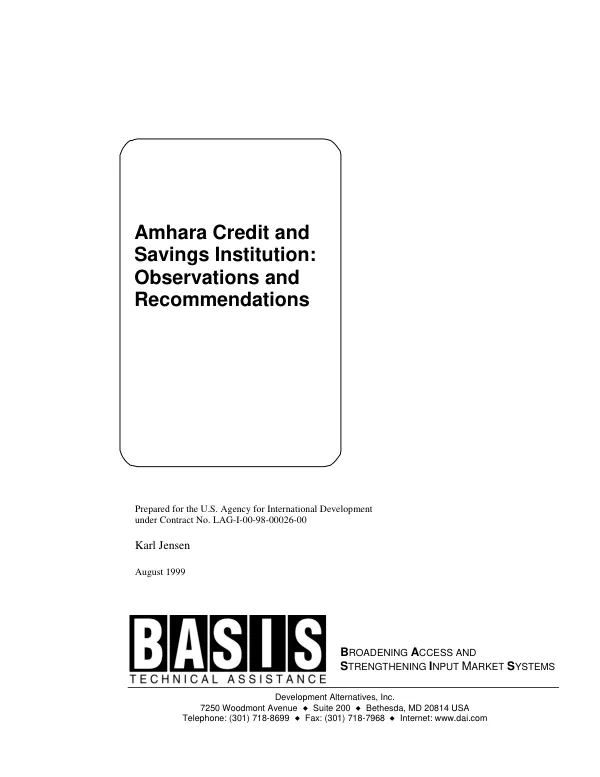 Amhara Credit and Savings Institution: Observations and Recommendations

Prepared for the U.S. Agency for International Development under Contract No. LAG-I-00-98-00026-00

Karl Jensen

August 1999

BASIS
TECHNICAL ASSISTANCE

BROADENING ACCESS AND
STRENGTHENING INPUT MARKET SYSTEMS

Development Alternatives, Inc.
7250 Woodmont Avenue ◆ Suite 200 ◆ Bethesda, MD 20814 USA
Telephone: (301) 718-8699 ◆ Fax: (301) 718-7968 ◆ Internet: www.dai.com